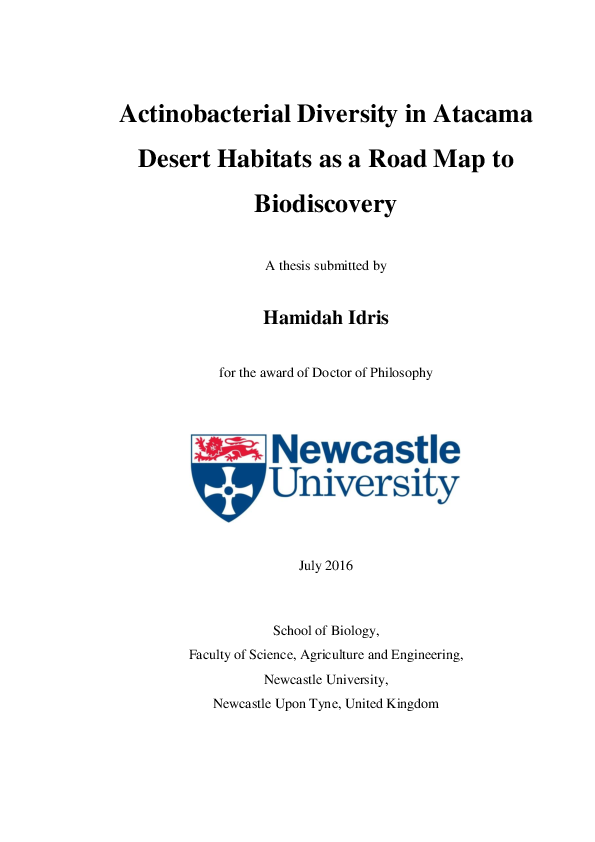 Actinobacterial Diversity in Atacama Desert Habitats as a Road Map to Biodiscovery

A thesis submitted by

Hamidah Idris

for the award of Doctor of Philosophy

Newcastle University

July 2016

School of Biology,
Faculty of Science, Agriculture and Engineering,
Newcastle University,
Newcastle Upon Tyne, United Kingdom